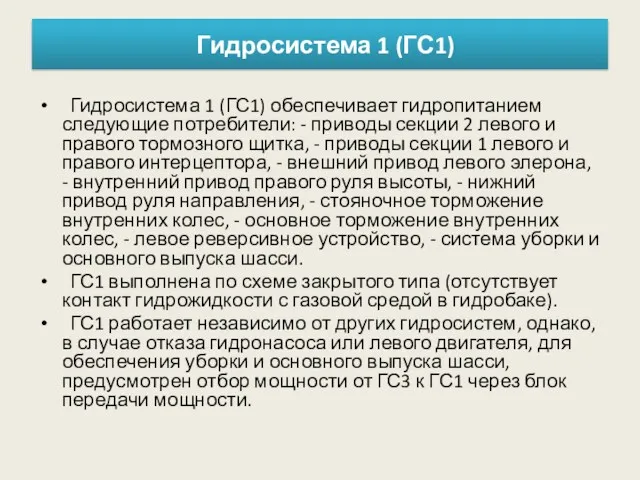 Гидросистема 1 (ГС1)

• Гидросистема 1 (ГС1) обеспечивает гидропитанием следующие потребители: - приводы секции 2 левого и правого тормозного щитка, - приводы секции 1 левого и правого интерцептора, - внешний привод левого элерона, - внутренний привод правого руля высоты, - нижний привод руля направления, - стояночное торможение внутренних колес, - основное торможение внутренних колес, - левое реверсивное устройство, - система уборки и основного выпуска шасси.

• ГС1 выполнена по схеме закрытого типа (отсутствует контакт гидрожидкости с газовой средой в гидробаке).

• ГС1 работает независимо от других гидросистем, однако, в случае отказа гидронасоса или левого двигателя, для обеспечения уборки и основного выпуска шасси, предусмотрен отбор мощности от ГС3 к ГС1 через блок передачи мощности.